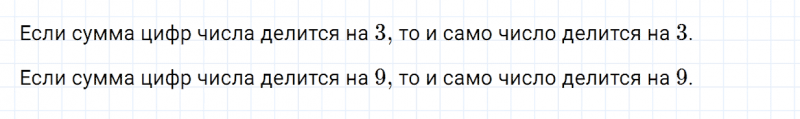 Если сумма цифр числа делится на $3$, то и само число делится на $3$.

Если сумма цифр числа делится на $9$, то и само число делится на $9$.